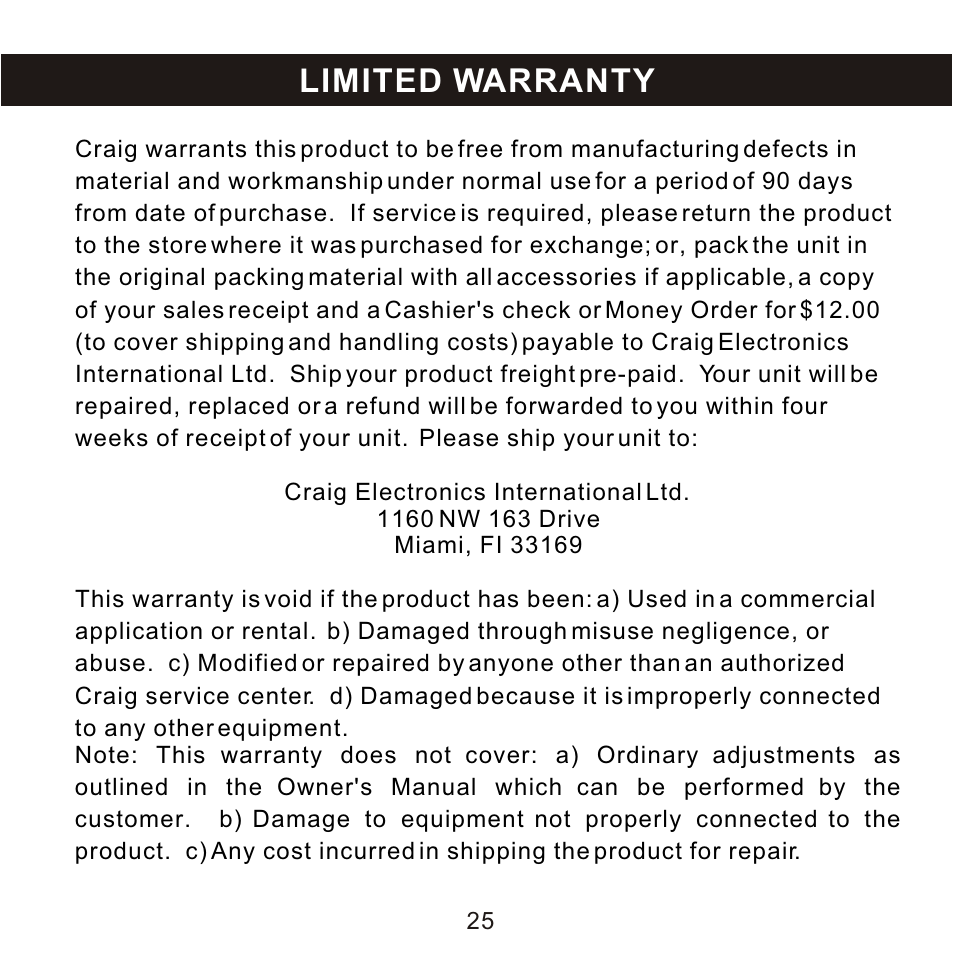 LIMITED WARRANTY

Craig warrants this product to be free from manufacturing defects in material and workmanship under normal use for a period of 90 days from date of purchase. If service is required, please return the product to the store where it was purchased for exchange; or, pack the unit in the original packing material with all accessories if applicable, a copy of your sales receipt and a Cashier's check or Money Order for $12.00 (to cover shipping and handling costs) payable to Craig Electronics International Ltd. Ship your product freight pre-paid. Your unit will be repaired, replaced or a refund will be forwarded to you within four weeks of receipt of your unit. Please ship your unit to:

Craig Electronics International Ltd.
1160 NW 163 Drive
Miami, Fl 33169

This warranty is void if the product has been: a) Used in a commercial application or rental. b) Damaged through misuse negligence, or abuse. c) Modified or repaired by anyone other than an authorized Craig service center. d) Damaged because it is improperly connected to any other equipment.
Note: This warranty does not cover: a) Ordinary adjustments as outlined in the Owner's Manual which can be performed by the customer. b) Damage to equipment not properly connected to the product. c) Any cost incurred in shipping the product for repair.

25